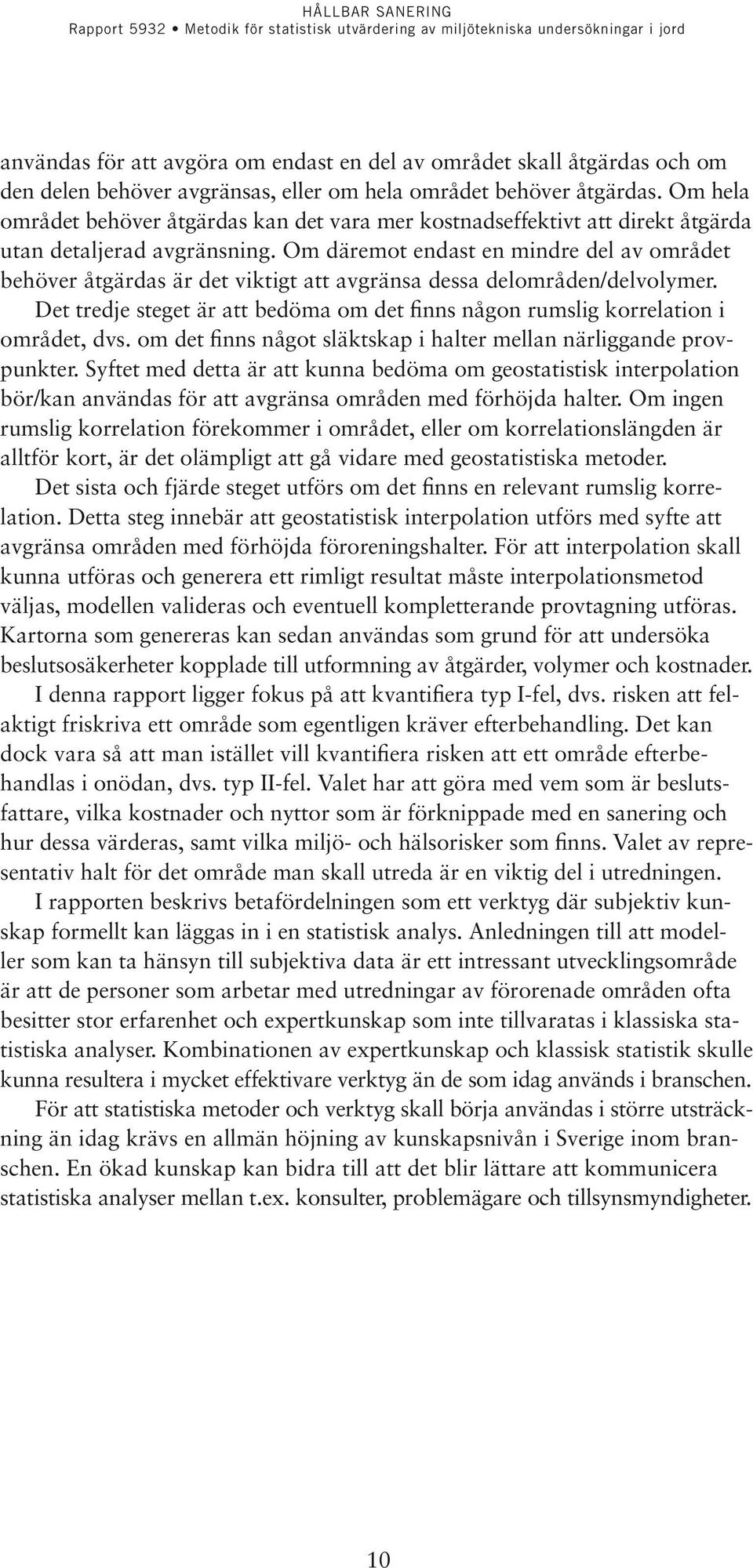 HÅLLBAR SANERING
Rapport 5932 • Metodik för statistisk utvärdering av miljötekniska undersökningar i jord

användas för att avgöra om endast en del av området skall åtgärdas och om den delen behöver avgränsas, eller om hela området behöver åtgärdas. Om hela området behöver åtgärdas kan det vara mer kostnadseffektivt att direkt åtgärda utan detaljerad avgränsning. Om däremot endast en mindre del av området behöver åtgärdas är det viktigt att avgränsa dessa delområden/delvolymer.

Det tredje steget är att bedöma om det finns någon rumslig korrelation i området, dvs. om det finns något släktskap i halter mellan närliggande provpunkter. Syftet med detta är att kunna bedöma om geostatistisk interpolation bör/kan användas för att avgränsa områden med förhöjda halter. Om ingen rumslig korrelation förekommer i området, eller om korrelationslängden är alltför kort, är det olämpligt att gå vidare med geostatistiska metoder.

Det sista och fjärde steget utförs om det finns en relevant rumslig korrelation. Detta steg innebär att geostatistisk interpolation utförs med syfte att avgränsa områden med förhöjda föroreningshalter. För att interpolation skall kunna utföras och generera ett rimligt resultat måste interpolationsmetod väljas, modellen valideras och eventuell kompletterande provtagning utföras. Kartorna som genereras kan sedan användas som grund för att undersöka beslutsosäkerheter kopplade till utformning av åtgärder, volymer och kostnader.

I denna rapport ligger fokus på att kvantifiera typ I-fel, dvs. risken att felaktigt friskriva ett område som egentligen kräver efterbehandling. Det kan dock vara så att man istället vill kvantifiera risken att ett område efterbehandlas i onödan, dvs. typ II-fel. Valet har att göra med vem som är beslutsfattare, vilka kostnader och nyttor som är förknippade med en sanering och hur dessa värderas, samt vilka miljö- och hälsorisker som finns. Valet av representativ halt för det område man skall utreda är en viktig del i utredningen.

I rapporten beskrivs betafördelningen som ett verktyg där subjektiv kunskap formellt kan läggas in i en statistisk analys. Anledningen till att modeller som kan ta hänsyn till subjektiva data är ett intressant utvecklingsområde är att de personer som arbetar med utredningar av förorenade områden ofta besitter stor erfarenhet och expertkunskap som inte tillvaratas i klassiska statistiska analyser. Kombinationen av expertkunskap och klassisk statistik skulle kunna resultera i mycket effektivare verktyg än de som idag används i branschen.

För att statistiska metoder och verktyg skall börja användas i större utsträckning än idag krävs en allmän höjning av kunskapsnivån i Sverige inom branschen. En ökad kunskap kan bidra till att det blir lättare att kommunicera statistiska analyser mellan t.ex. konsulter, problemägare och tillsynsmyndigheter.

10